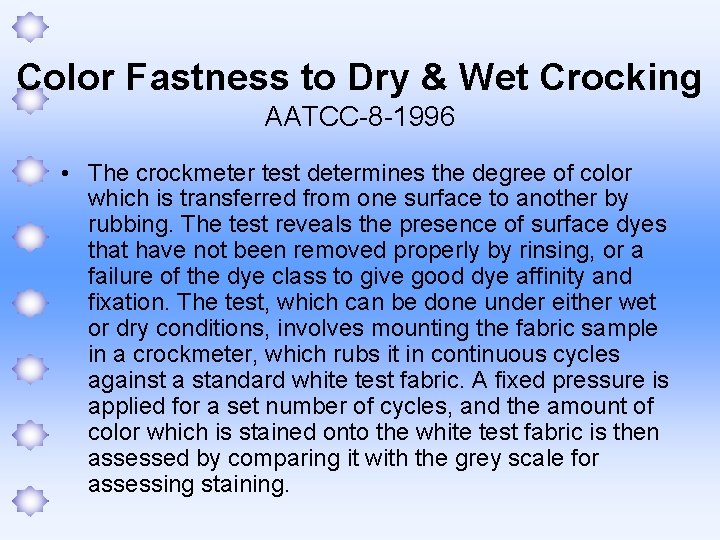 Color Fastness to Dry & Wet Crocking
AATCC-8-1996

• The crockmeter test determines the degree of color which is transferred from one surface to another by rubbing. The test reveals the presence of surface dyes that have not been removed properly by rinsing, or a failure of the dye class to give good dye affinity and fixation. The test, which can be done under either wet or dry conditions, involves mounting the fabric sample in a crockmeter, which rubs it in continuous cycles against a standard white test fabric. A fixed pressure is applied for a set number of cycles, and the amount of color which is stained onto the white test fabric is then assessed by comparing it with the grey scale for assessing staining.